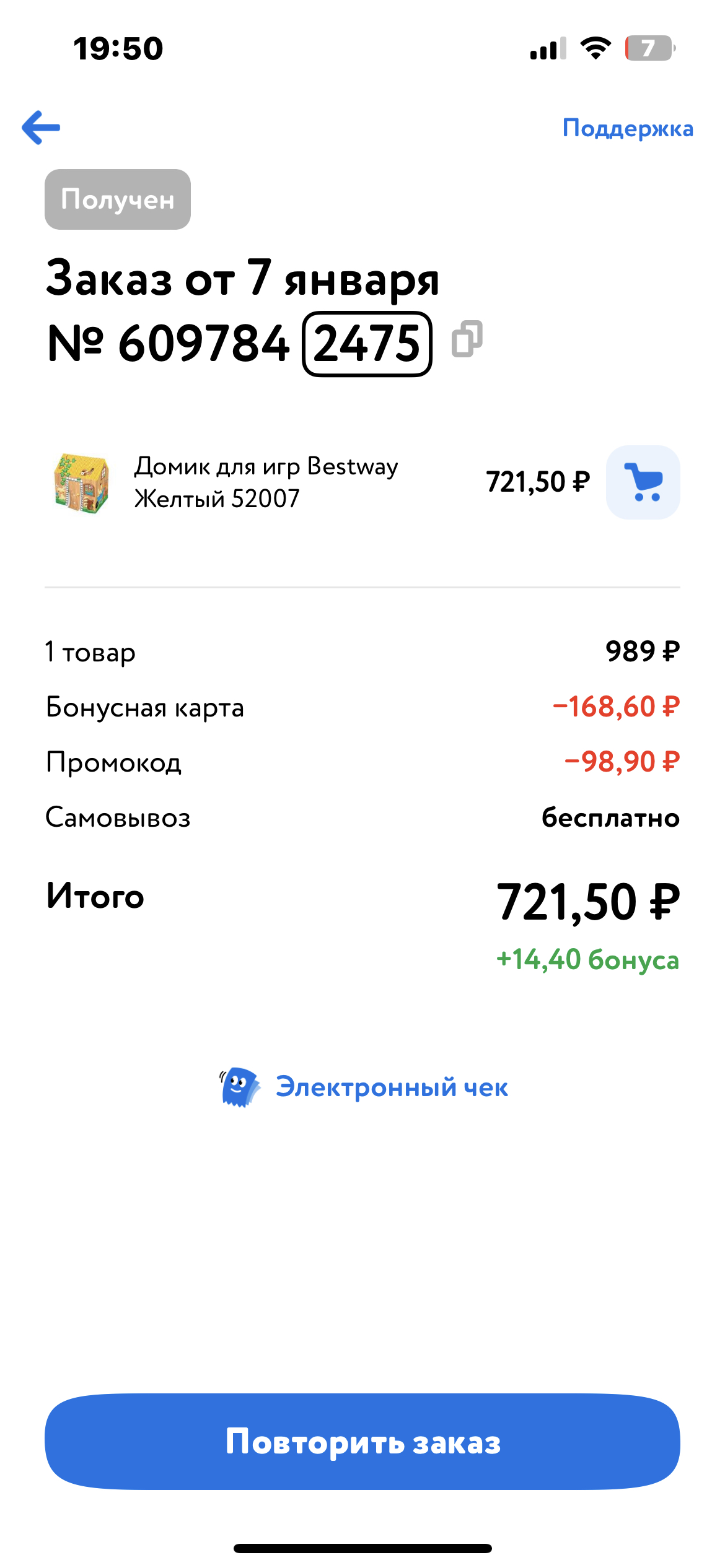 19:50

7

Поддержка

Получен

Заказ от 7 января
№ 609784 2475

Домик для игр Bestway Желтый 52007

721,50 ₽

1 товар 989 ₽
Бонусная карта −168,60 ₽
Промокод −98,90 ₽
Самовывоз бесплатно

Итого 721,50 ₽
+14,40 бонуса

Электронный чек

Повторить заказ